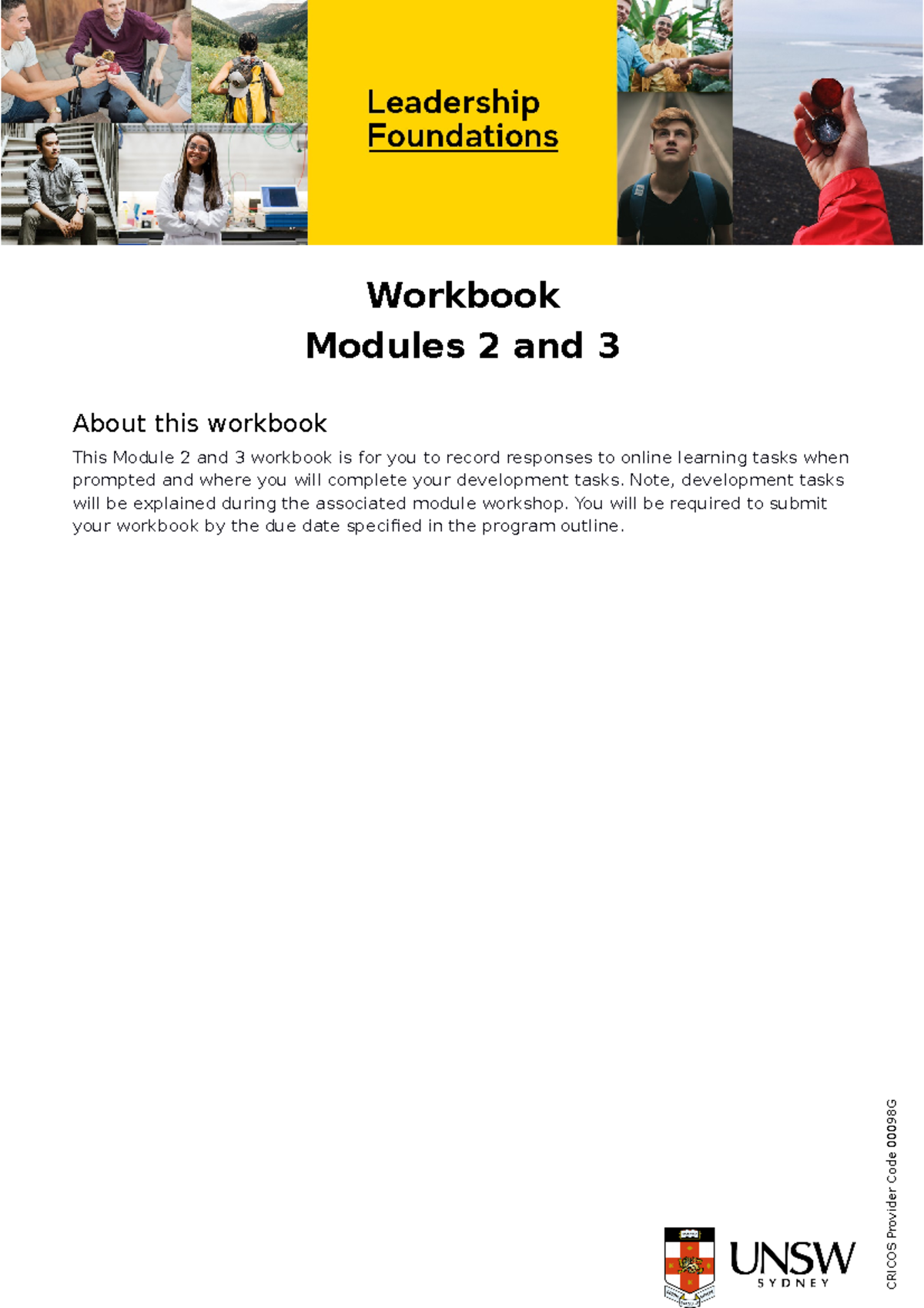 Leadership
Foundations

Workbook
Modules 2 and 3

About this workbook

This Module 2 and 3 workbook is for you to record responses to online learning tasks when prompted and where you will complete your development tasks. Note, development tasks will be explained during the associated module workshop. You will be required to submit your workbook by the due date specified in the program outline.

UNSW
SYDNEY

CRICOS Provider Code 00098G